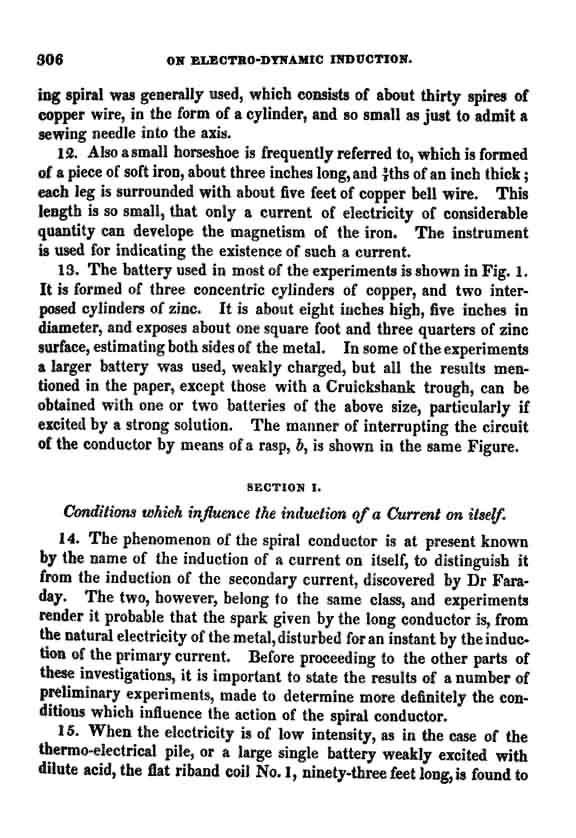 306 ON ELECTRO-DYNAMIC INDUCTION.

ing spiral was generally used, which consists of about thirty spires of copper wire, in the form of a cylinder, and so small as just to admit a sewing needle into the axis.

12. Also a small horseshoe is frequently referred to, which is formed of a piece of soft iron, about three inches long, and $\frac{3}{8}$ths of an inch thick; each leg is surrounded with about five feet of copper bell wire. This length is so small, that only a current of electricity of considerable quantity can develope the magnetism of the iron. The instrument is used for indicating the existence of such a current.

13. The battery used in most of the experiments is shown in Fig. 1. It is formed of three concentric cylinders of copper, and two interposed cylinders of zinc. It is about eight inches high, five inches in diameter, and exposes about one square foot and three quarters of zinc surface, estimating both sides of the metal. In some of the experiments a larger battery was used, weakly charged, but all the results mentioned in the paper, except those with a Cruickshank trough, can be obtained with one or two batteries of the above size, particularly if excited by a strong solution. The manner of interrupting the circuit of the conductor by means of a rasp, $b$, is shown in the same Figure.

SECTION I.

Conditions which influence the induction of a Current on itself.

14. The phenomenon of the spiral conductor is at present known by the name of the induction of a current on itself, to distinguish it from the induction of the secondary current, discovered by Dr Faraday. The two, however, belong to the same class, and experiments render it probable that the spark given by the long conductor is, from the natural electricity of the metal, disturbed for an instant by the induction of the primary current. Before proceeding to the other parts of these investigations, it is important to state the results of a number of preliminary experiments, made to determine more definitely the conditions which influence the action of the spiral conductor.

15. When the electricity is of low intensity, as in the case of the thermo-electrical pile, or a large single battery weakly excited with dilute acid, the flat riband coil No. 1, ninety-three feet long, is found to